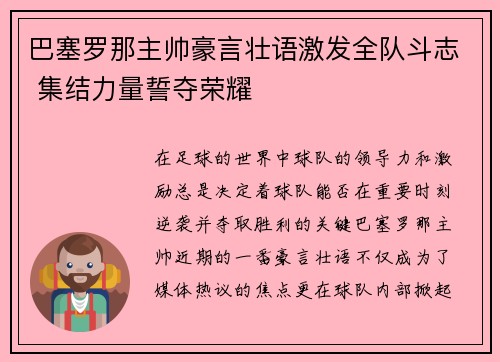 巴塞罗那主帅豪言壮语激发全队斗志 集结力量誓夺荣耀

在足球的世界中球队的领导力和激励总是决定着球队能否在重要时刻逆袭并夺取胜利的关键巴塞罗那主帅近期的一番豪言壮语不仅成为了媒体热议的焦点更在球队内部掀起